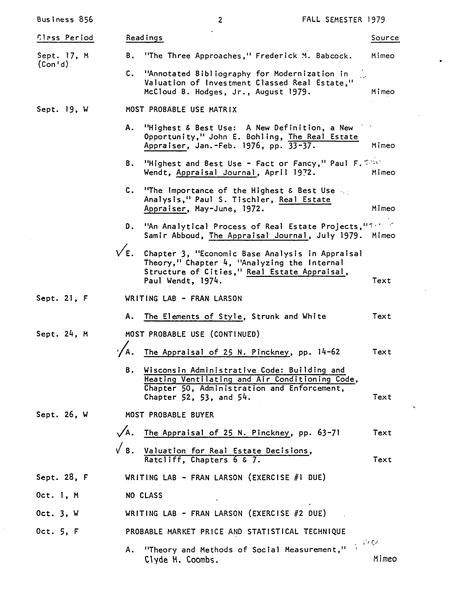 Business 856 2 FALL SEMESTER 1979

| Class Period | Readings | Source |
|---|---|---|
| Sept. 17, M (Con'd) | B. "The Three Approaches," Frederick M. Babcock. | Mimeo |
| | C. "Annotated Bibliography for Modernization in Valuation of Investment Classed Real Estate," McCloud B. Hodges, Jr., August 1979. | Mimeo |
| Sept. 19, W | MOST PROBABLE USE MATRIX | |
| | A. "Highest & Best Use: A New Definition, a New Opportunity," John E. Bohling, The Real Estate Appraiser, Jan.-Feb. 1976, pp. 33-37. | Mimeo |
| | B. "Highest and Best Use - Fact or Fancy," Paul F. Wendt, Appraisal Journal, April 1972. | Mimeo |
| | C. "The Importance of the Highest & Best Use Analysis," Paul S. Tischler, Real Estate Appraiser, May-June, 1972. | Mimeo |
| | D. "An Analytical Process of Real Estate Projects," Samir Abboud, The Appraisal Journal, July 1979. | Mimeo |
| | ✓E. Chapter 3, "Economic Base Analysis in Appraisal Theory," Chapter 4, "Analyzing the Internal Structure of Cities," Real Estate Appraisal, Paul Wendt, 1974. | Text |
| Sept. 21, F | WRITING LAB - FRAN LARSON | |
| | A. The Elements of Style, Strunk and White | Text |
| Sept. 24, M | MOST PROBABLE USE (CONTINUED) | |
| | ✓A. The Appraisal of 25 N. Pinckney, pp. 14-62 | Text |
| | B. Wisconsin Administrative Code: Building and Heating Ventilating and Air Conditioning Code, Chapter 50, Administration and Enforcement, Chapter 52, 53, and 54. | Text |
| Sept. 26, W | MOST PROBABLE BUYER | |
| | ✓A. The Appraisal of 25 N. Pinckney, pp. 63-71 | Text |
| | ✓B. Valuation for Real Estate Decisions, Ratcliff, Chapters 6 & 7. | Text |
| Sept. 28, F | WRITING LAB - FRAN LARSON (EXERCISE #1 DUE) | |
| Oct. 1, M | NO CLASS | |
| Oct. 3, W | WRITING LAB - FRAN LARSON (EXERCISE #2 DUE) | |
| Oct. 5, F | PROBABLE MARKET PRICE AND STATISTICAL TECHNIQUE | |
| | A. "Theory and Methods of Social Measurement," Clyde H. Coombs. | Mimeo |